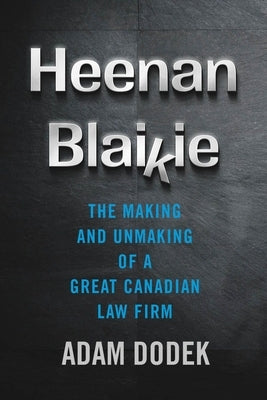 Heenan Blaikie

THE MAKING AND UNMAKING OF A GREAT CANADIAN LAW FIRM

ADAM DODEK